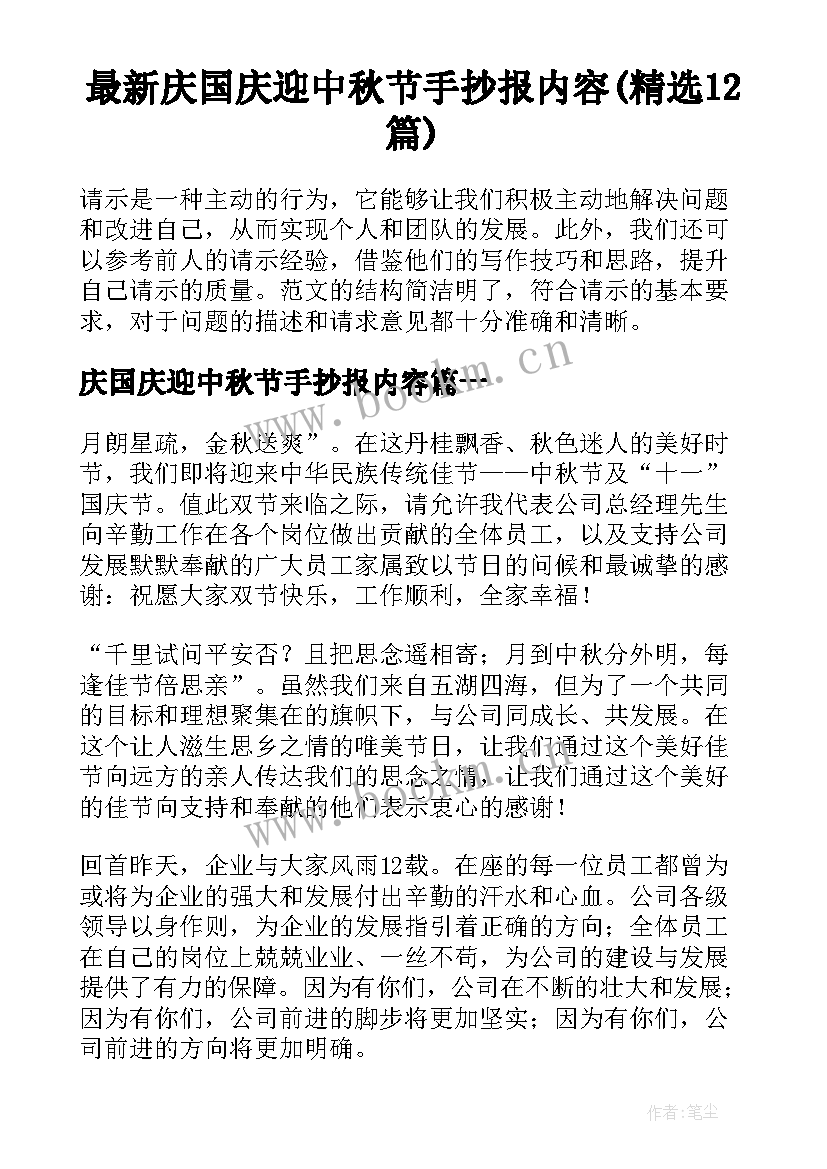 最新庆国庆迎中秋节手抄报内容(精选12篇)

请示是一种主动的行为，它能够让我们积极主动地解决问题和改进自己，从而实现个人和团队的发展。此外，我们还可以参考前人的请示经验，借鉴他们的写作技巧和思路，提升自己请示的质量。范文的结构简洁明了，符合请示的基本要求，对于问题的描述和请求意见都十分准确和清晰。

庆国庆迎中秋节手抄报内容篇一

www.bookm.cn

月朗星疏，金秋送爽”。在这丹桂飘香、秋色迷人的美好时节，我们即将迎来中华民族传统佳节——中秋节及“十一”国庆节。值此双节来临之际，请允许我代表公司总经理先生向辛勤工作在各个岗位做出贡献的全体员工，以及支持公司发展默默奉献的广大员工家属致以节日的问候和最诚挚的感谢：祝愿大家双节快乐，工作顺利，全家幸福！

“千里试问平安否？且把思念遥相寄；月到中秋分外明，每逢佳节倍思亲”。虽然我们来自五湖四海，但为了一个共同的目标和理想聚集在的旗帜下，与公司同成长、共发展。在这个让人滋生思乡之情的唯美节日，让我们通过这个美好佳节向远方的亲人传达我们的思念之情，让我们通过这个美好的佳节向支持和奉献的他们表示衷心的感谢！

回首昨天，企业与大家风雨12载。在座的每一位员工都曾为或将为企业的强大和发展付出辛勤的汗水和心血。公司各级领导以身作则，为企业的发展指引着正确的方向；全体员工在自己的岗位上兢兢业业、一丝不苟，为公司的建设与发展提供了有力的保障。因为有你们，公司在不断的壮大和发展；因为有你们，公司前进的脚步将更加坚实；因为有你们，公司前进的方向将更加明确。

作者：笔尘